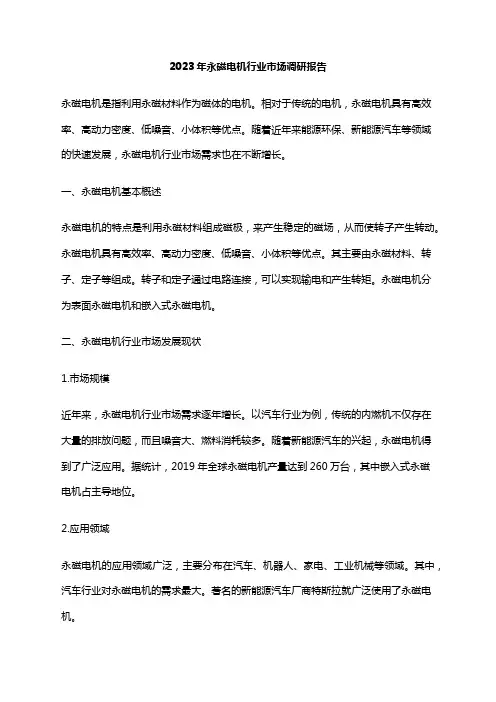 2023年永磁电机行业市场调研报告

永磁电机是指利用永磁材料作为磁体的电机。相对于传统的电机，永磁电机具有高效率、高动力密度、低噪音、小体积等优点。随着近年来能源环保、新能源汽车等领域的快速发展，永磁电机行业市场需求也在不断增长。

一、永磁电机基本概述

永磁电机的特点是利用永磁材料组成磁极，来产生稳定的磁场，从而使转子产生转动。永磁电机具有高效率、高动力密度、低噪音、小体积等优点。其主要由永磁材料、转子、定子等组成。转子和定子通过电路连接，可以实现输电和产生转矩。永磁电机分为表面永磁电机和嵌入式永磁电机。

二、永磁电机行业市场发展现状

1.市场规模

近年来，永磁电机行业市场需求逐年增长。以汽车行业为例，传统的内燃机不仅存在大量的排放问题，而且噪音大、燃料消耗较多。随着新能源汽车的兴起，永磁电机得到了广泛应用。据统计，2019年全球永磁电机产量达到260万台，其中嵌入式永磁电机占主导地位。

2.应用领域

永磁电机的应用领域广泛，主要分布在汽车、机器人、家电、工业机械等领域。其中，汽车行业对永磁电机的需求最大。著名的新能源汽车厂商特斯拉就广泛使用了永磁电机。